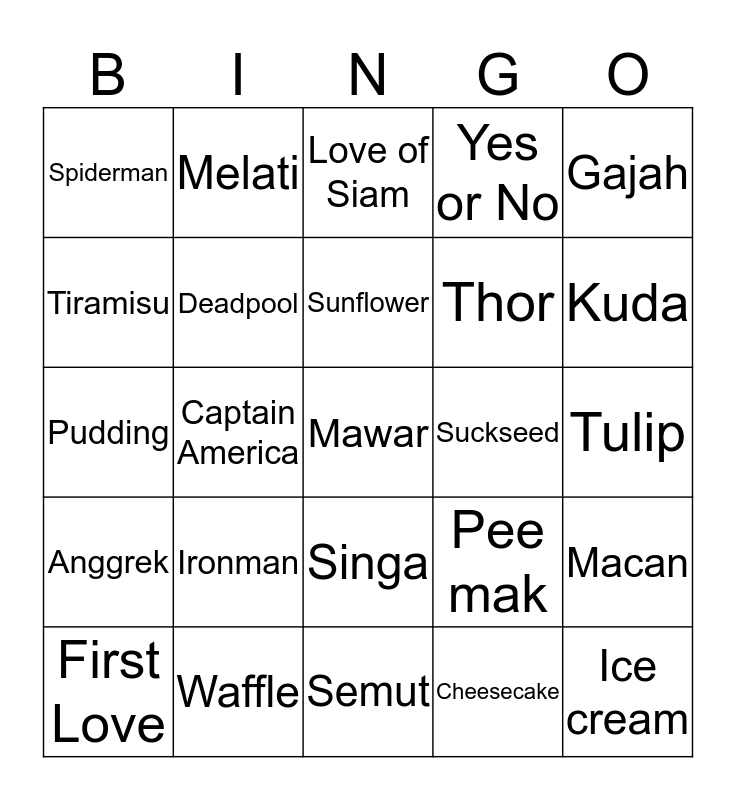 | B | I | N | G | O |
|---|---|---|---|---|
| Spiderman | Melati | Love of Siam | Yes or No | Gajah |
| Tiramisu | Deadpool | Sunflower | Thor | Kuda |
| Pudding | Captain America | Mawar | Suckseed | Tulip |
| Anggrek | Ironman | Singa | Pee mak | Macan |
| First Love | Waffle | Semut | Cheesecake | Ice cream |